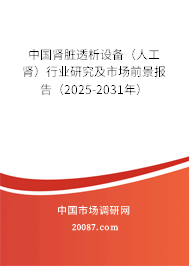 中国肾脏透析设备（人工肾）行业研究及市场前景报告（2025-2031年）

中国市场调研网

20087.com